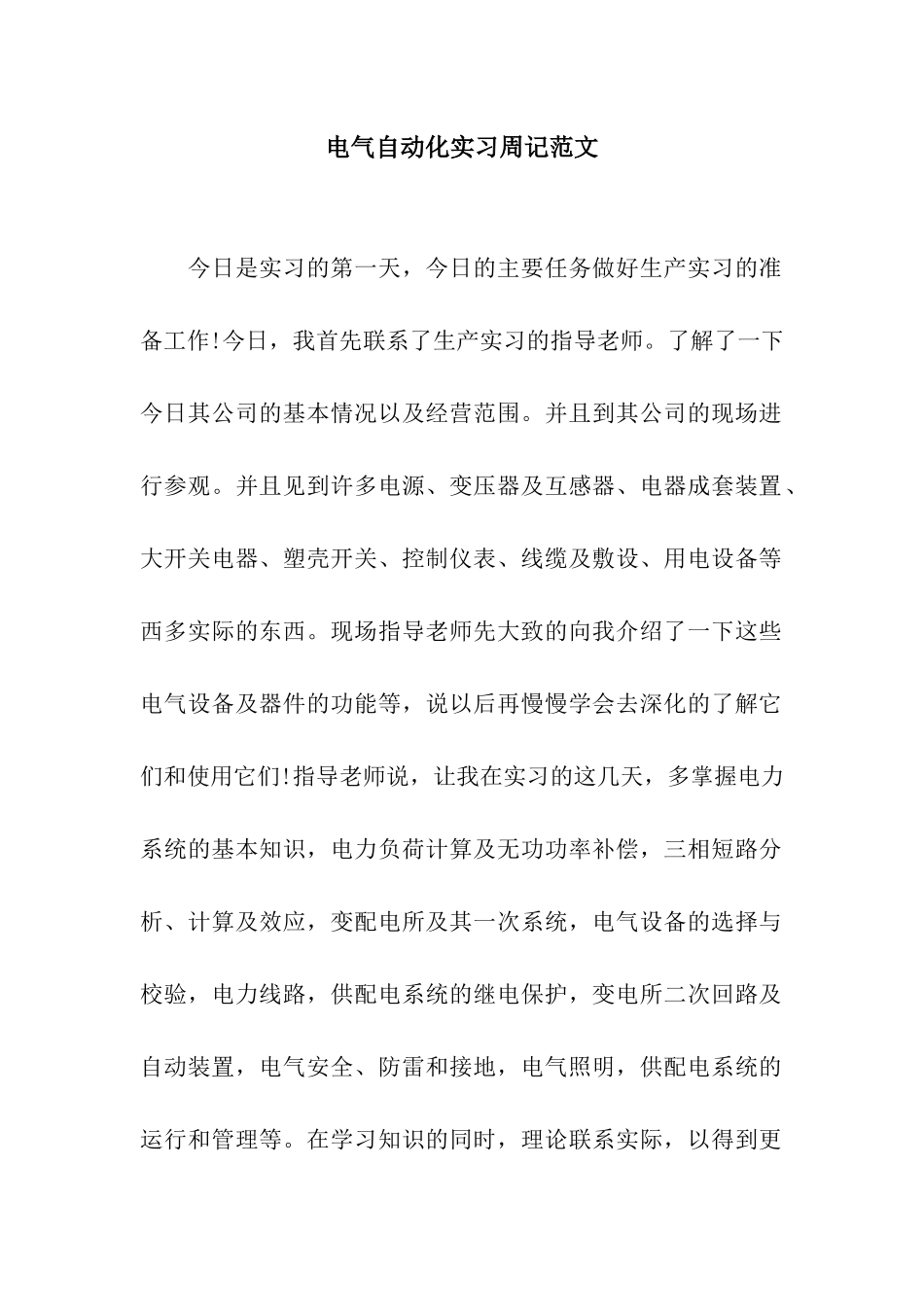 电气自动化实习周记范文

今日是实习的第一天，今日的主要任务做好生产实习的准备工作!今日，我首先联系了生产实习的指导老师。了解了一下今日其公司的基本情况以及经营范围。并且到其公司的现场进行参观。并且见到许多电源、变压器及互感器、电器成套装置、大开关电器、塑壳开关、控制仪表、线缆及敷设、用电设备等西多实际的东西。现场指导老师先大致的向我介绍了一下这些电气设备及器件的功能等，说以后再慢慢学会去深化的了解它们和使用它们!指导老师说，让我在实习的这几天，多掌握电力系统的基本知识，电力负荷计算及无功功率补偿，三相短路分析、计算及效应，变配电所及其一次系统，电气设备的选择与校验，电力线路，供配电系统的继电保护，变电所二次回路及自动装置，电气安全、防雷和接地，电气照明，供配电系统的运行和管理等。在学习知识的同时，理论联系实际，以得到更